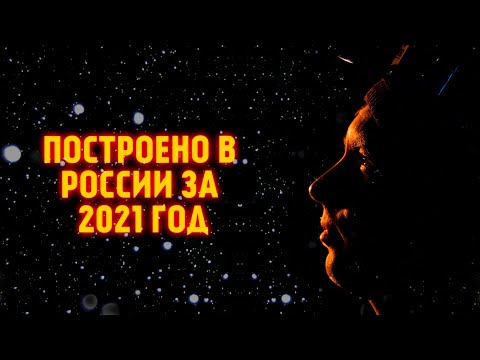 ПОСТРОЕНО В РОССИИ ЗА 2021 ГОД